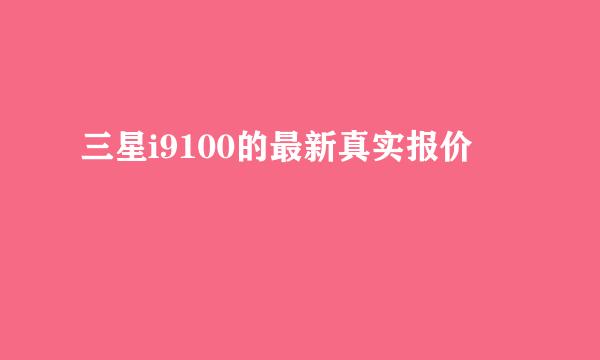 三星i9100的最新真实报价